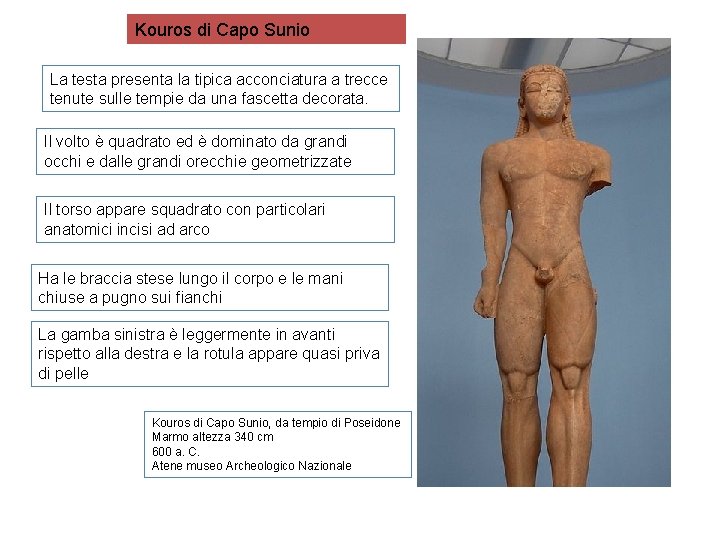 Kouros di Capo Sunio

La testa presenta la tipica acconciatura a trecce tenute sulle tempie da una fascetta decorata.

Il volto è quadrato ed è dominato da grandi occhi e dalle grandi orecchie geometrizzate

Il torso appare squadrato con particolari anatomici incisi ad arco

Ha le braccia stese lungo il corpo e le mani chiuse a pugno sui fianchi

La gamba sinistra è leggermente in avanti rispetto alla destra e la rotula appare quasi priva di pelle

Kouros di Capo Sunio, da tempio di Poseidone
Marmo altezza 340 cm
600 a. C.
Atene museo Archeologico Nazionale